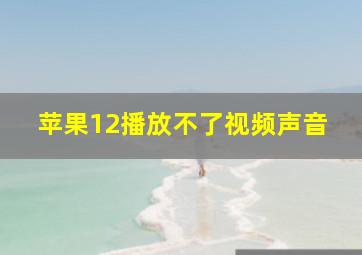 苹果12播放不了视频声音